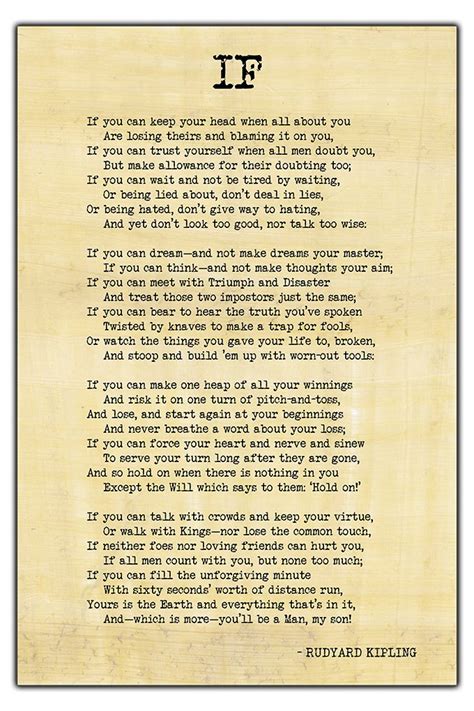 IF

If you can keep your head when all about you
Are losing theirs and blaming it on you,
If you can trust yourself when all men doubt you,
But make allowance for their doubting too;
If you can wait and not be tired by waiting,
Or being lied about, don't deal in lies,
Or being hated, don't give way to hating,
And yet don't look too good, nor talk too wise:

If you can dream—and not make dreams your master;
If you can think—and not make thoughts your aim;
If you can meet with Triumph and Disaster
And treat those two impostors just the same;
If you can bear to hear the truth you've spoken
Twisted by knaves to make a trap for fools,
Or watch the things you gave your life to, broken,
And stoop and build 'em up with worn-out tools:

If you can make one heap of all your winnings
And risk it on one turn of pitch-and-toss,
And lose, and start again at your beginnings
And never breathe a word about your loss;
If you can force your heart and nerve and sinew
To serve your turn long after they are gone,
And so hold on when there is nothing in you
Except the Will which says to them: 'Hold on!'

If you can talk with crowds and keep your virtue,
Or walk with Kings—nor lose the common touch,
If neither foes nor loving friends can hurt you,
If all men count with you, but none too much;
If you can fill the unforgiving minute
With sixty seconds' worth of distance run,
Yours is the Earth and everything that's in it,
And—which is more—you'll be a Man, my son!

- RUDYARD KIPLING